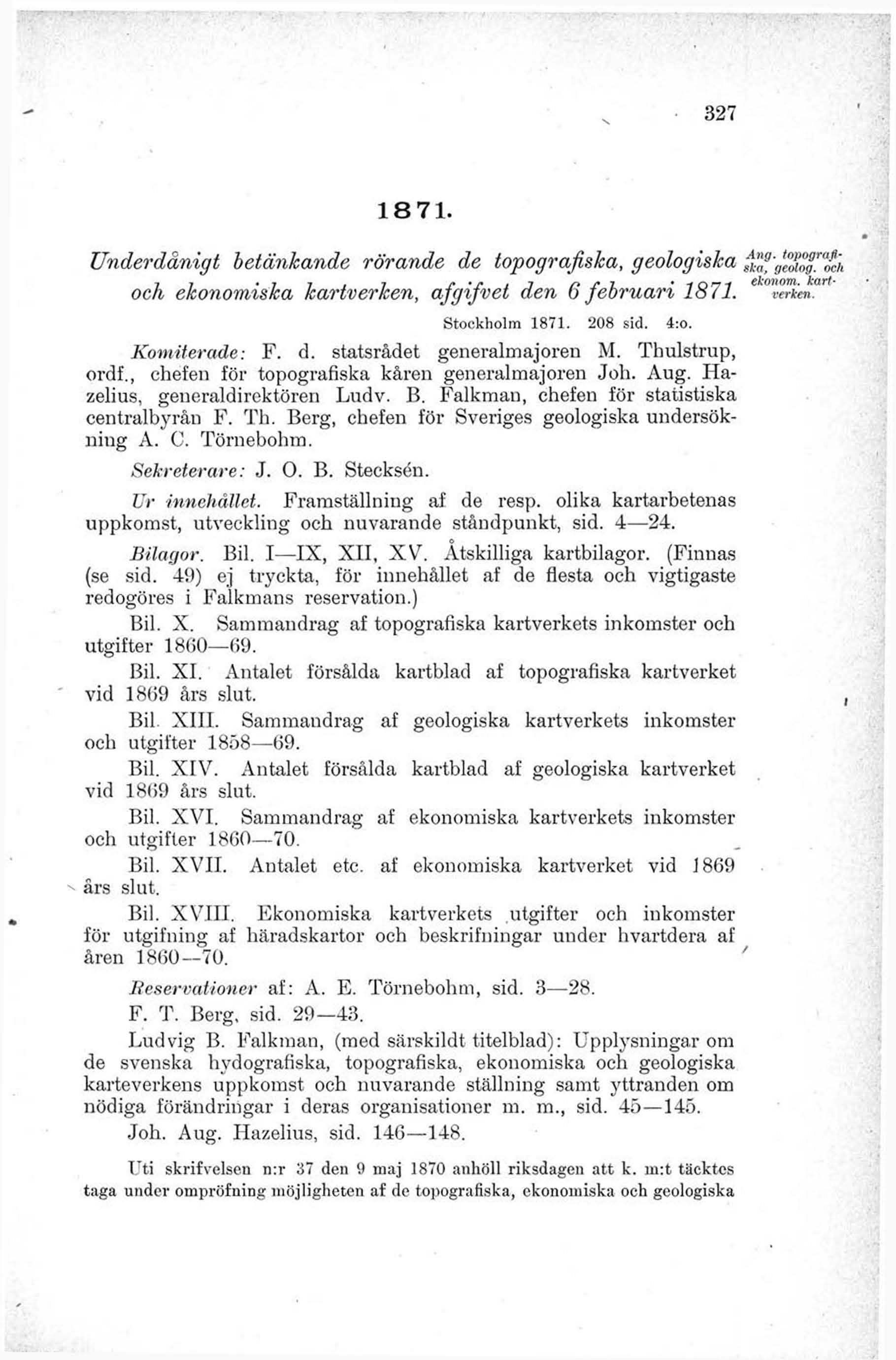 327

1871.

Underdånigt betänkande rörande de topografiska, geologiska och ekonomiska kartverken, afgifvet den 6 februari 1871.

Ang. topografiska, geolog. och ekonom. kartverken.

Stockholm 1871. 208 sid. 4:o.

Komiterade: F. d. statsrådet generalmajoren M. Thulstrup, ordf., chefen för topografiska kåren generalmajoren Joh. Aug. Hazelius, generaldirektören Ludv. B. Falkman, chefen för statistiska centralbyrån F. Th. Berg, chefen för Sveriges geologiska undersökning A. C. Törnebohm.

Sekreterare: J. O. B. Stecksén.

Ur innehållet. Framställning af de resp. olika kartarbetenas uppkomst, utveckling och nuvarande ståndpunkt, sid. 4—24.

Bilagor. Bil. I—IX, XII, XV. Åtskilliga kartbilagor. (Finnas (se sid. 49) ej tryckta, för innehållet af de flesta och vigtigaste redogöres i Falkmans reservation.)

Bil. X. Sammandrag af topografiska kartverkets inkomster och utgifter 1860—69.

Bil. XI. Antalet försålda kartblad af topografiska kartverket vid 1869 års slut.

Bil. XIII. Sammandrag af geologiska kartverkets inkomster och utgifter 1858—69.

Bil. XIV. Antalet försålda kartblad af geologiska kartverket vid 1869 års slut.

Bil. XVI. Sammandrag af ekonomiska kartverkets inkomster och utgifter 1860—70.

Bil. XVII. Antalet etc. af ekonomiska kartverket vid 1869 års slut.

Bil. XVIII. Ekonomiska kartverkets utgifter och inkomster för utgifning af häradskartor och beskrifningar under hvartdera af åren 1860—70.

Reservationer af: A. E. Törnebohm, sid. 3—28.

F. T. Berg, sid. 29—43.

Ludvig B. Falkman, (med särskildt titelblad): Upplysningar om de svenska hydografiska, topografiska, ekonomiska och geologiska karteverkens uppkomst och nuvarande ställning samt yttranden om nödiga förändringar i deras organisationer m. m., sid. 45—145.

Joh. Aug. Hazelius, sid. 146—148.

Uti skrifvelsen n:r 37 den 9 maj 1870 anhöll riksdagen att k. m:t täcktes taga under ompröfning möjligheten af de topografiska, ekonomiska och geologiska